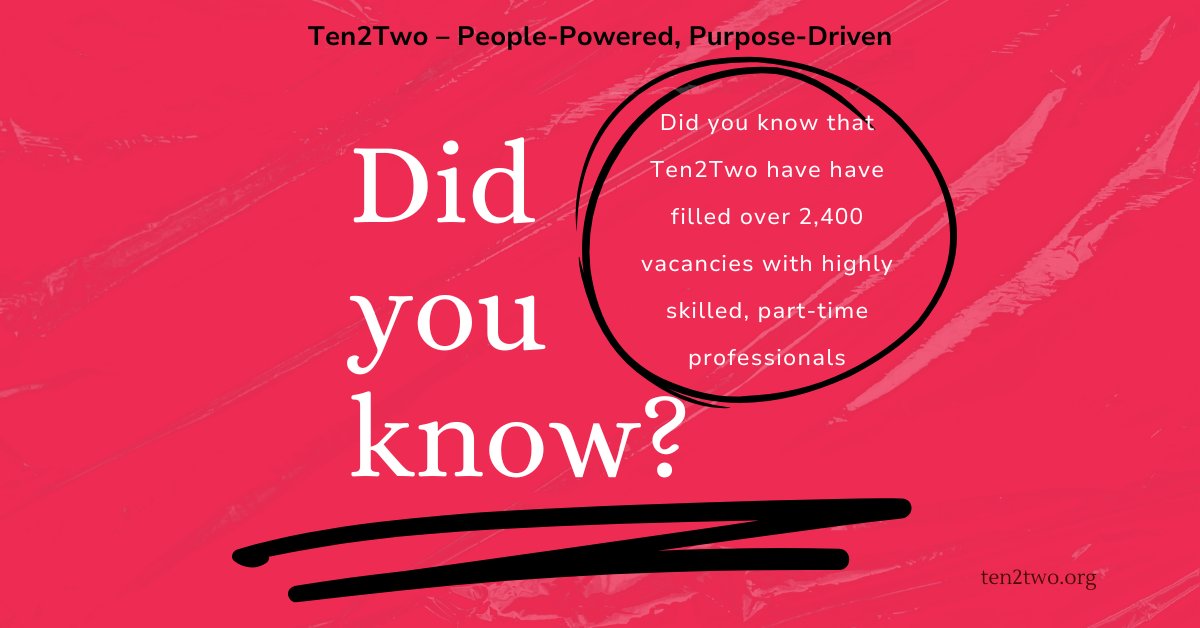 Ten2Two – People-Powered, Purpose-Driven

Did you know?

Did you know that Ten2Two have have filled over 2,400 vacancies with highly skilled, part-time professionals

ten2two.org